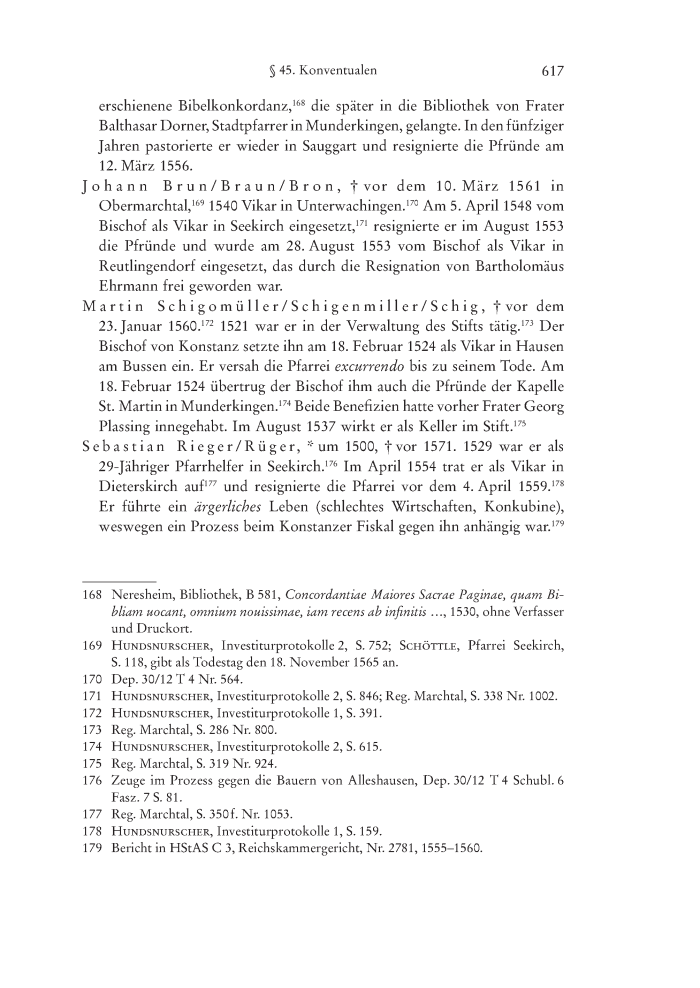 § 45. Konventualen 617

erschienene Bibelkonkordanz,$^{168}$ die später in die Bibliothek von Frater Balthasar Dorner, Stadtpfarrer in Munderkingen, gelangte. In den fünfziger Jahren pastorierte er wieder in Sauggart und resignierte die Pfründe am 12. März 1556.

Johann Brun/Braun/Bron, † vor dem 10. März 1561 in Obermarchtal,$^{169}$ 1540 Vikar in Unterwachingen.$^{170}$ Am 5. April 1548 vom Bischof als Vikar in Seekirch eingesetzt,$^{171}$ resignierte er im August 1553 die Pfründe und wurde am 28. August 1553 vom Bischof als Vikar in Reutlingendorf eingesetzt, das durch die Resignation von Bartholomäus Ehrmann frei geworden war.

Martin Schigomüller/Schigenmiller/Schig, † vor dem 23. Januar 1560.$^{172}$ 1521 war er in der Verwaltung des Stifts tätig.$^{173}$ Der Bischof von Konstanz setzte ihn am 18. Februar 1524 als Vikar in Hausen am Bussen ein. Er versah die Pfarrei excurrendo bis zu seinem Tode. Am 18. Februar 1524 übertrug der Bischof ihm auch die Pfründe der Kapelle St. Martin in Munderkingen.$^{174}$ Beide Benefizien hatte vorher Frater Georg Plassing innegehabt. Im August 1537 wirkt er als Keller im Stift.$^{175}$

Sebastian Rieger/Rüger, * um 1500, † vor 1571. 1529 war er als 29-Jähriger Pfarrhelfer in Seekirch.$^{176}$ Im April 1554 trat er als Vikar in Dieterskirch auf$^{177}$ und resignierte die Pfarrei vor dem 4. April 1559.$^{178}$ Er führte ein ärgerliches Leben (schlechtes Wirtschaften, Konkubine), weswegen ein Prozess beim Konstanzer Fiskal gegen ihn anhängig war.$^{179}$

168 Neresheim, Bibliothek, B 581, Concordantiae Maiores Sacrae Paginae, quam Bibliam uocant, omnium nouissimae, iam recens ab infinitis …, 1530, ohne Verfasser und Druckort.
169 Hundsnurscher, Investiturprotokolle 2, S. 752; Schöttle, Pfarrei Seekirch, S. 118, gibt als Todestag den 18. November 1565 an.
170 Dep. 30/12 T 4 Nr. 564.
171 Hundsnurscher, Investiturprotokolle 2, S. 846; Reg. Marchtal, S. 338 Nr. 1002.
172 Hundsnurscher, Investiturprotokolle 1, S. 391.
173 Reg. Marchtal, S. 286 Nr. 800.
174 Hundsnurscher, Investiturprotokolle 2, S. 615.
175 Reg. Marchtal, S. 319 Nr. 924.
176 Zeuge im Prozess gegen die Bauern von Alleshausen, Dep. 30/12 T 4 Schubl. 6 Fasz. 7 S. 81.
177 Reg. Marchtal, S. 350 f. Nr. 1053.
178 Hundsnurscher, Investiturprotokolle 1, S. 159.
179 Bericht in HStAS C 3, Reichskammergericht, Nr. 2781, 1555–1560.